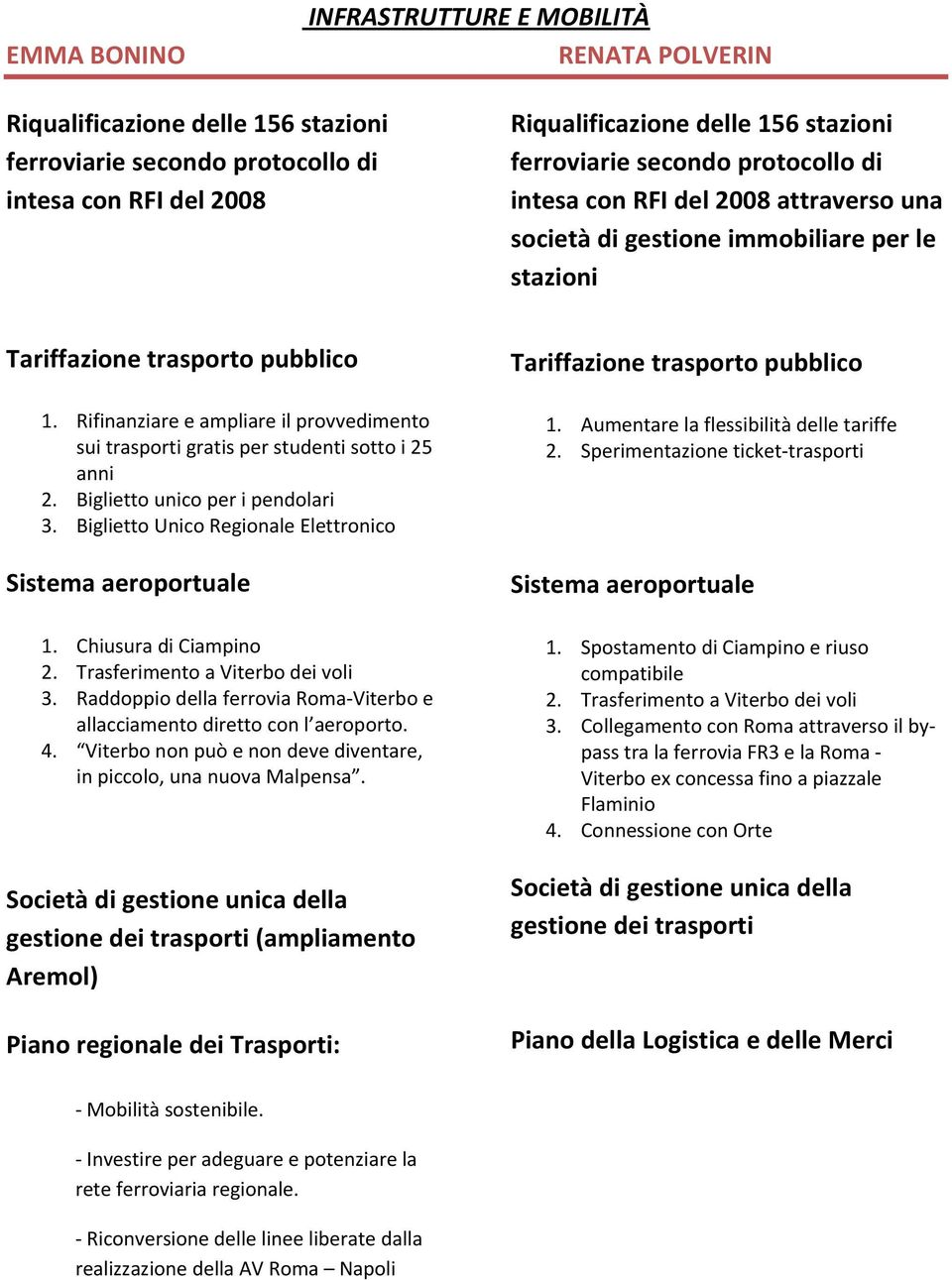 INFRASTRUTTURE E MOBILITÀ

EMMA BONINO

Riqualificazione delle 156 stazioni ferroviarie secondo protocollo di intesa con RFI del 2008

Tariffazione trasporto pubblico

1. Rifinanziare e ampliare il provvedimento sui trasporti gratis per studenti sotto i 25 anni
2. Biglietto unico per i pendolari
3. Biglietto Unico Regionale Elettronico

Sistema aeroportuale

1. Chiusura di Ciampino
2. Trasferimento a Viterbo dei voli
3. Raddoppio della ferrovia Roma-Viterbo e allacciamento diretto con l'aeroporto.
4. "Viterbo non può e non deve diventare, in piccolo, una nuova Malpensa".

Società di gestione unica della gestione dei trasporti (ampliamento Aremol)

Piano regionale dei Trasporti:

- Mobilità sostenibile.

- Investire per adeguare e potenziare la rete ferroviaria regionale.

- Riconversione delle linee liberate dalla realizzazione della AV Roma – Napoli

RENATA POLVERIN

Riqualificazione delle 156 stazioni ferroviarie secondo protocollo di intesa con RFI del 2008 attraverso una società di gestione immobiliare per le stazioni

Tariffazione trasporto pubblico

1. Aumentare la flessibilità delle tariffe
2. Sperimentazione ticket-trasporti

Sistema aeroportuale

1. Spostamento di Ciampino e riuso compatibile
2. Trasferimento a Viterbo dei voli
3. Collegamento con Roma attraverso il by-pass tra la ferrovia FR3 e la Roma - Viterbo ex concessa fino a piazzale Flaminio
4. Connessione con Orte

Società di gestione unica della gestione dei trasporti

Piano della Logistica e delle Merci